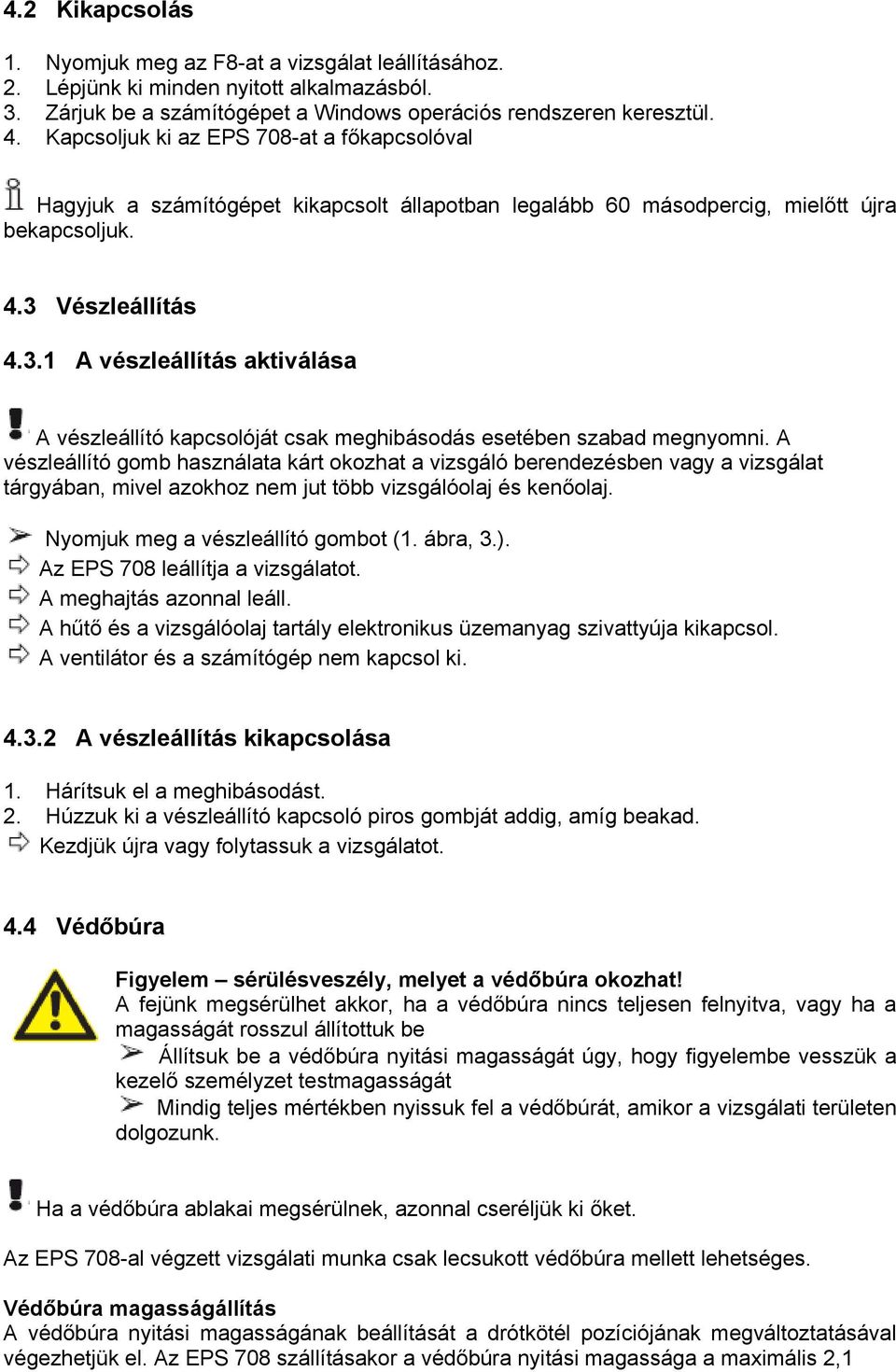 4.2 Kikapcsolás

1. Nyomjuk meg az F8-at a vizsgálat leállításához.
2. Lépjünk ki minden nyitott alkalmazásból.
3. Zárjuk be a számítógépet a Windows operációs rendszeren keresztül.
4. Kapcsoljuk ki az EPS 708-at a főkapcsolóval

Hagyjuk a számítógépet kikapcsolt állapotban legalább 60 másodpercig, mielőtt újra bekapcsoljuk.

4.3 Vészleállítás

4.3.1 A vészleállítás aktiválása

A vészleállító kapcsolóját csak meghibásodás esetében szabad megnyomni. A vészleállító gomb használata kárt okozhat a vizsgáló berendezésben vagy a vizsgálat tárgyában, mivel azokhoz nem jut több vizsgálóolaj és kenőolaj.

Nyomjuk meg a vészleállító gombot (1. ábra, 3.).
Az EPS 708 leállítja a vizsgálatot.
A meghajtás azonnal leáll.
A hűtő és a vizsgálóolaj tartály elektronikus üzemanyag szivattyúja kikapcsol.
A ventilátor és a számítógép nem kapcsol ki.

4.3.2 A vészleállítás kikapcsolása

1. Hárítsuk el a meghibásodást.
2. Húzzuk ki a vészleállító kapcsoló piros gombját addig, amíg beakad.
Kezdjük újra vagy folytassuk a vizsgálatot.

4.4 Védőbúra

Figyelem – sérülésveszély, melyet a védőbúra okozhat!
A fejünk megsérülhet akkor, ha a védőbúra nincs teljesen felnyitva, vagy ha a magasságát rosszul állítottuk be
Állítsuk be a védőbúra nyitási magasságát úgy, hogy figyelembe vesszük a kezelő személyzet testmagasságát
Mindig teljes mértékben nyissuk fel a védőbúrát, amikor a vizsgálati területen dolgozunk.

Ha a védőbúra ablakai megsérülnek, azonnal cseréljük ki őket.

Az EPS 708-al végzett vizsgálati munka csak lecsukott védőbúra mellett lehetséges.

Védőbúra magasságállítás
A védőbúra nyitási magasságának beállítását a drótkötél pozíciójának megváltoztatásával végezhetjük el. Az EPS 708 szállításakor a védőbúra nyitási magassága a maximális 2,1